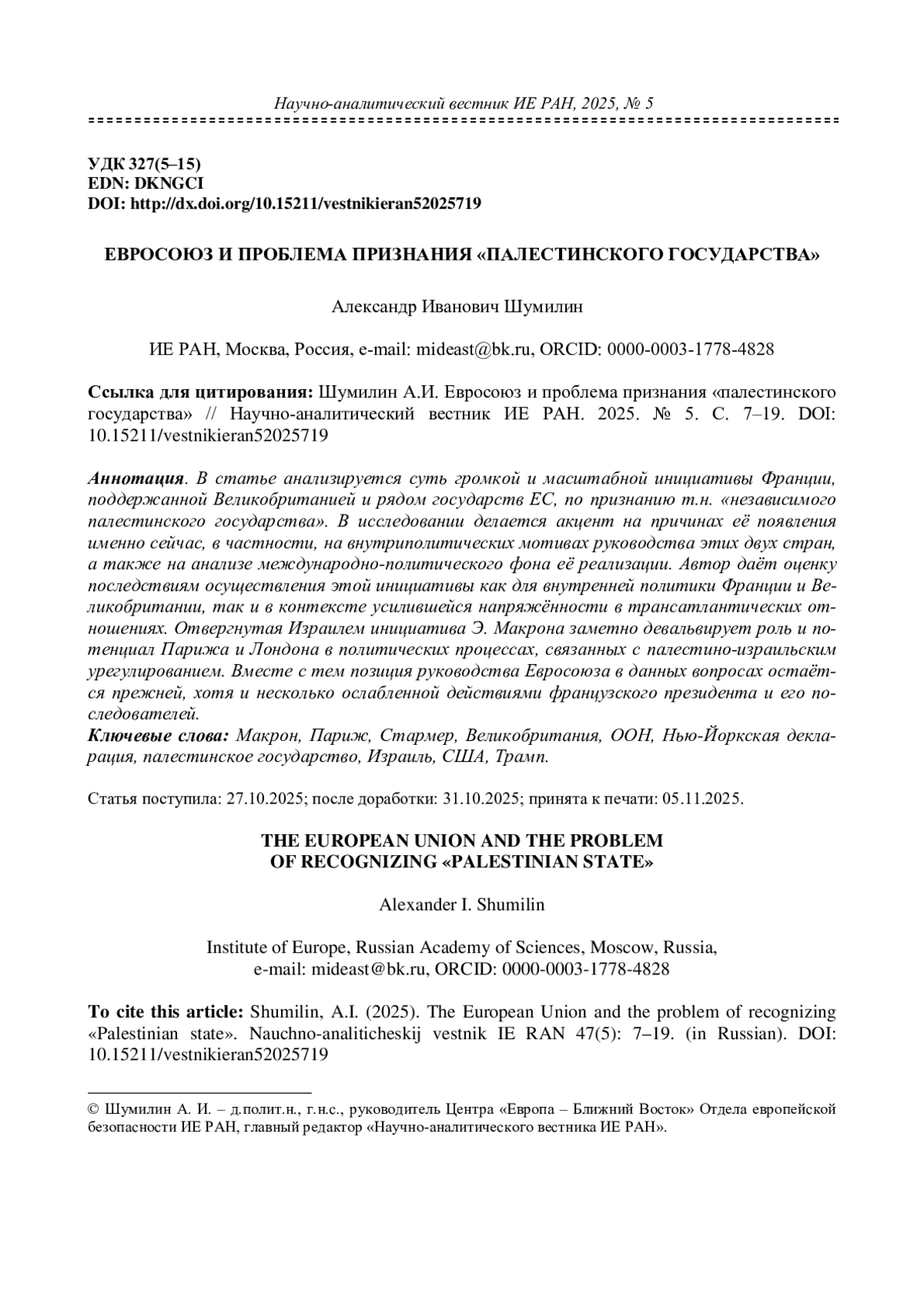 Научно-аналитический вестник ИЕ РАН, 2025, № 5

УДК 327(5–15)
EDN: DKNGCI
DOI: http://dx.doi.org/10.15211/vestnikieran52025719

ЕВРОСОЮЗ И ПРОБЛЕМА ПРИЗНАНИЯ «ПАЛЕСТИНСКОГО ГОСУДАРСТВА»

Александр Иванович Шумилин

ИЕ РАН, Москва, Россия, e-mail: mideast@bk.ru, ORCID: 0000-0003-1778-4828

Ссылка для цитирования: Шумилин А.И. Евросоюз и проблема признания «палестинского государства» // Научно-аналитический вестник ИЕ РАН. 2025. № 5. С. 7–19. DOI: 10.15211/vestnikieran52025719

Аннотация. В статье анализируется суть громкой и масштабной инициативы Франции, поддержанной Великобританией и рядом государств ЕС, по признанию т.н. «независимого палестинского государства». В исследовании делается акцент на причинах её появления именно сейчас, в частности, на внутриполитических мотивах руководства этих двух стран, а также на анализе международно-политического фона её реализации. Автор даёт оценку последствиям осуществления этой инициативы как для внутренней политики Франции и Великобритании, так и в контексте усилившейся напряжённости в трансатлантических отношениях. Отвергнутая Израилем инициатива Э. Макрона заметно девальвирует роль и потенциал Парижа и Лондона в политических процессах, связанных с палестино-израильским урегулированием. Вместе с тем позиция руководства Евросоюза в данных вопросах остаётся прежней, хотя и несколько ослабленной действиями французского президента и его последователей.
Ключевые слова: Макрон, Париж, Стармер, Великобритания, ООН, Нью-Йоркская декларация, палестинское государство, Израиль, США, Трамп.

Статья поступила: 27.10.2025; после доработки: 31.10.2025; принята к печати: 05.11.2025.

THE EUROPEAN UNION AND THE PROBLEM OF RECOGNIZING «PALESTINIAN STATE»

Alexander I. Shumilin

Institute of Europe, Russian Academy of Sciences, Moscow, Russia, e-mail: mideast@bk.ru, ORCID: 0000-0003-1778-4828

To cite this article: Shumilin, A.I. (2025). The European Union and the problem of recognizing «Palestinian state». Nauchno-analiticheskij vestnik IE RAN 47(5): 7–19. (in Russian). DOI: 10.15211/vestnikieran52025719

© Шумилин А. И. – д.полит.н., г.н.с., руководитель Центра «Европа – Ближний Восток» Отдела европейской безопасности ИЕ РАН, главный редактор «Научно-аналитического вестника ИЕ РАН».